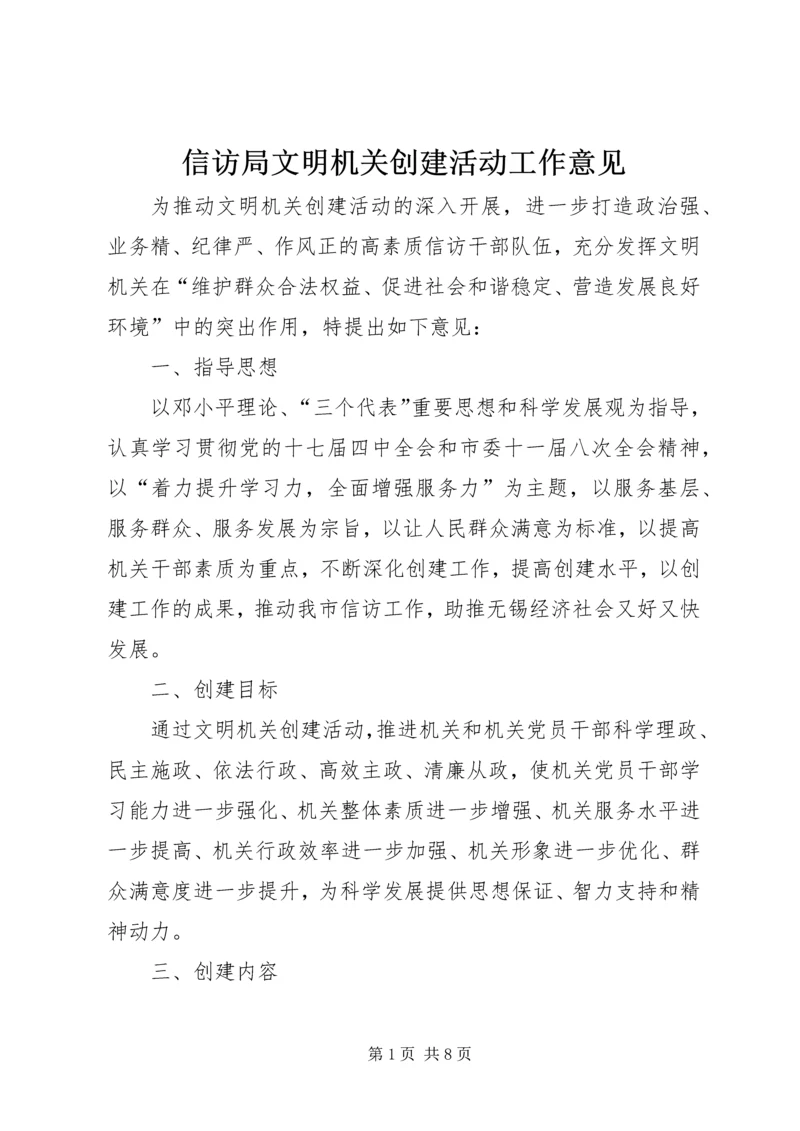 信访局文明机关创建活动工作意见

为推动文明机关创建活动的深入开展，进一步打造政治强、业务精、纪律严、作风正的高素质信访干部队伍，充分发挥文明机关在“维护群众合法权益、促进社会和谐稳定、营造发展良好环境”中的突出作用，特提出如下意见：

一、指导思想

以邓小平理论、“三个代表”重要思想和科学发展观为指导，认真学习贯彻党的十七届四中全会和市委十一届八次全会精神，以“着力提升学习力，全面增强服务力”为主题，以服务基层、服务群众、服务发展为宗旨，以让人民群众满意为标准，以提高机关干部素质为重点，不断深化创建工作，提高创建水平，以创建工作的成果，推动我市信访工作，助推无锡经济社会又好又快发展。

二、创建目标

通过文明机关创建活动，推进机关和机关党员干部科学理政、民主施政、依法行政、高效主政、清廉从政，使机关党员干部学习能力进一步强化、机关整体素质进一步增强、机关服务水平进一步提高、机关行政效率进一步加强、机关形象进一步优化、群众满意度进一步提升，为科学发展提供思想保证、智力支持和精神动力。

三、创建内容

第 1 页 共 8 页